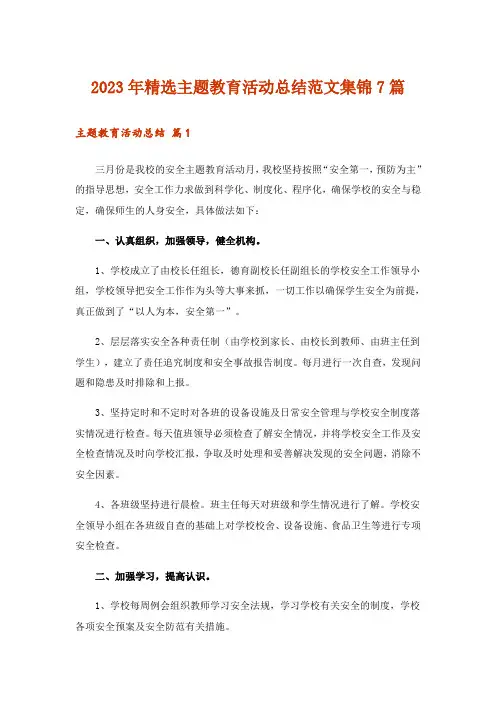 2023年精选主题教育活动总结范文集锦7篇

主题教育活动总结 篇1

三月份是我校的安全主题教育活动月，我校坚持按照“安全第一，预防为主”的指导思想，安全工作力求做到科学化、制度化、程序化，确保学校的安全与稳定，确保师生的人身安全，具体做法如下：

一、认真组织，加强领导，健全机构。

1、学校成立了由校长任组长，德育副校长任副组长的学校安全工作领导小组，学校领导把安全工作作为头等大事来抓，一切工作以确保学生安全为前提，真正做到了“以人为本，安全第一”。

2、层层落实安全各种责任制（由学校到家长、由校长到教师、由班主任到学生），建立了责任追究制度和安全事故报告制度。每月进行一次自查，发现问题和隐患及时排除和上报。

3、坚持定时和不定时对各班的设备设施及日常安全管理与学校安全制度落实情况进行检查。每天值班领导必须检查了解安全情况，并将学校安全工作及安全检查情况及时向学校汇报，争取及时处理和妥善解决发现的安全问题，消除不安全因素。

4、各班级坚持进行晨检。班主任每天对班级和学生情况进行了解。学校安全领导小组在各班级自查的基础上对学校校舍、设备设施、食品卫生等进行专项安全检查。

二、加强学习，提高认识。

1、学校每周例会组织教师学习安全法规，学习学校有关安全的制度，学校各项安全预案及安全防范有关措施。